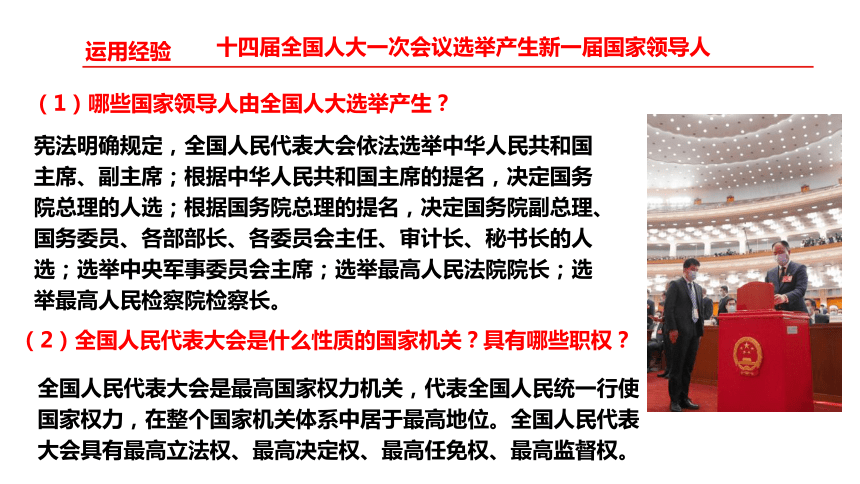 运用经验　十四届全国人大一次会议选举产生新一届国家领导人

（1）哪些国家领导人由全国人大选举产生？

宪法明确规定，全国人民代表大会依法选举中华人民共和国主席、副主席；根据中华人民共和国主席的提名，决定国务院总理的人选；根据国务院总理的提名，决定国务院副总理、国务委员、各部部长、各委员会主任、审计长、秘书长的人选；选举中央军事委员会主席；选举最高人民法院院长；选举最高人民检察院检察长。

（2）全国人民代表大会是什么性质的国家机关？具有哪些职权？

全国人民代表大会是最高国家权力机关，代表全国人民统一行使国家权力，在整个国家机关体系中居于最高地位。全国人民代表大会具有最高立法权、最高决定权、最高任免权、最高监督权。